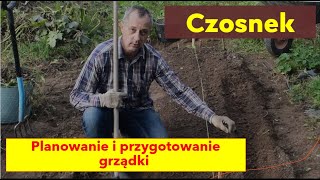 Czosnek

Planowanie i przygotowanie grządki